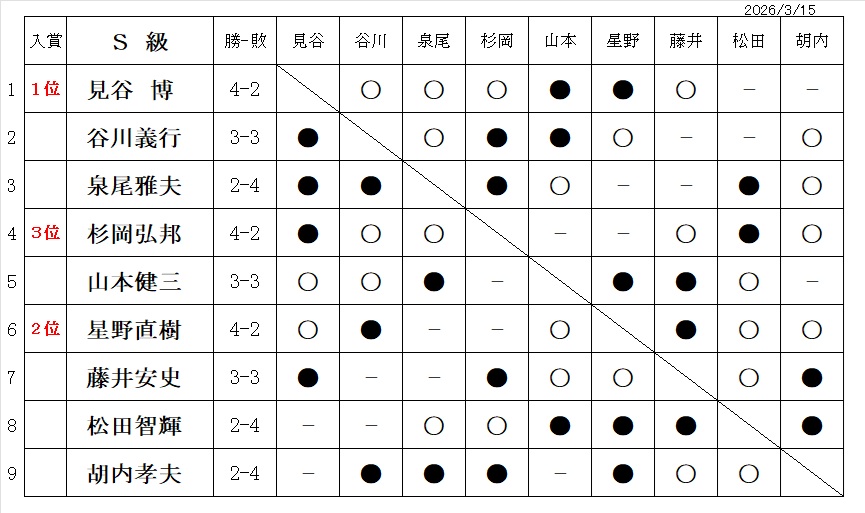 2026/3/15

| | 入賞 | S 級 | 勝-敗 | 見谷 | 谷川 | 泉尾 | 杉岡 | 山本 | 星野 | 藤井 | 松田 | 胡内 |
|---|---|---|---|---|---|---|---|---|---|---|---|---|
| 1 | 1位 | 見谷 博 | 4-2 | | ○ | ○ | ○ | ● | ● | ○ | − | − |
| 2 | | 谷川義行 | 3-3 | ● | | ○ | ● | ● | ○ | − | − | ○ |
| 3 | | 泉尾雅夫 | 2-4 | ● | ● | | ● | ○ | − | − | ● | ○ |
| 4 | 3位 | 杉岡弘邦 | 4-2 | ● | ○ | ○ | | − | − | ○ | ● | ○ |
| 5 | | 山本健三 | 3-3 | ○ | ○ | ● | − | | ● | ● | ○ | − |
| 6 | 2位 | 星野直樹 | 4-2 | ○ | ● | − | − | ○ | | ● | ○ | ○ |
| 7 | | 藤井安史 | 3-3 | ● | − | − | ● | ○ | ○ | | ○ | ● |
| 8 | | 松田智輝 | 2-4 | − | − | ○ | ○ | ● | ● | ● | | ● |
| 9 | | 胡内孝夫 | 2-4 | − | ● | ● | ● | − | ● | ○ | ○ | |